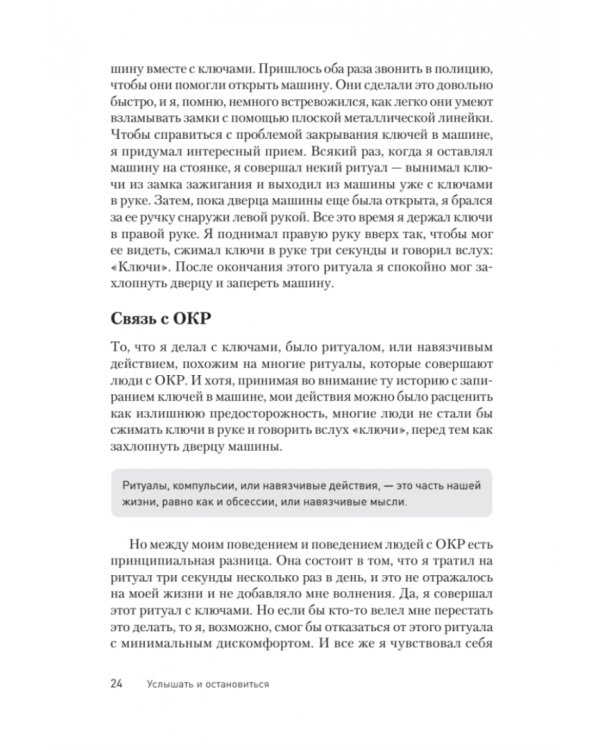 шину вместе с ключами. Пришлось оба раза звонить в полицию, чтобы они помогли открыть машину. Они сделали это довольно быстро, и я, помню, немного встревожился, как легко они умеют взламывать замки с помощью плоской металлической линейки. Чтобы справиться с проблемой закрывания ключей в машине, я придумал интересный прием. Всякий раз, когда я оставлял машину на стоянке, я совершал некий ритуал — вынимал ключи из замка зажигания и выходил из машины уже с ключами в руке. Затем, пока дверца машины еще была открыта, я брался за ее ручку снаружи левой рукой. Все это время я держал ключи в правой руке. Я поднимал правую руку вверх так, чтобы мог ее видеть, сжимал ключи в руке три секунды и говорил вслух: «Ключи». После окончания этого ритуала я спокойно мог захлопнуть дверцу и запереть машину.

Связь с ОКР

То, что я делал с ключами, было ритуалом, или навязчивым действием, похожим на многие ритуалы, которые совершают люди с ОКР. И хотя, принимая во внимание ту историю с запиранием ключей в машине, мои действия можно было расценить как излишнюю предосторожность, многие люди не стали бы сжимать ключи в руке и говорить вслух «ключи», перед тем как захлопнуть дверцу машины.

Ритуалы, компульсии, или навязчивые действия, — это часть нашей жизни, равно как и обсессии, или навязчивые мысли.

Но между моим поведением и поведением людей с ОКР есть принципиальная разница. Она состоит в том, что я тратил на ритуал три секунды несколько раз в день, и это не отражалось на моей жизни и не добавляло мне волнения. Да, я совершал этот ритуал с ключами. Но если бы кто-то велел мне перестать это делать, то я, возможно, смог бы отказаться от этого ритуала с минимальным дискомфортом. И все же я чувствовал себя

24 Услышать и остановиться